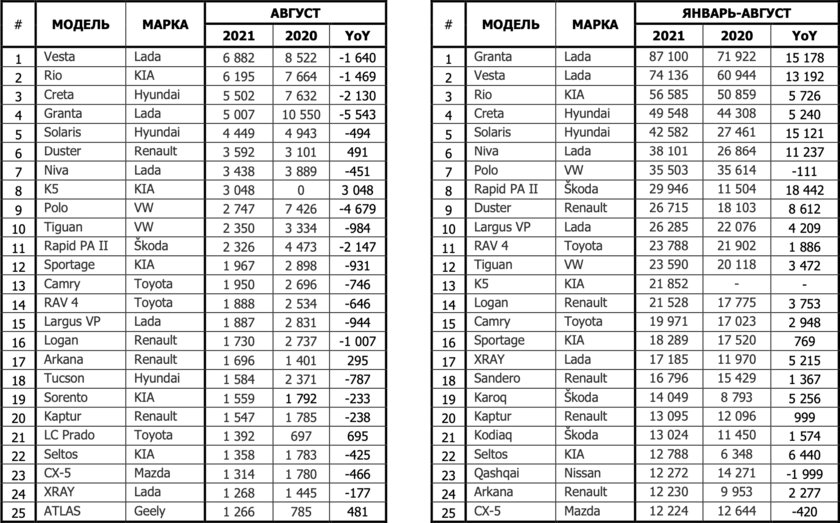 | # | МОДЕЛЬ | МАРКА | АВГУСТ 2021 | АВГУСТ 2020 | АВГУСТ YoY |
|---|---|---|---|---|---|
| 1 | Vesta | Lada | 6 882 | 8 522 | -1 640 |
| 2 | Rio | KIA | 6 195 | 7 664 | -1 469 |
| 3 | Creta | Hyundai | 5 502 | 7 632 | -2 130 |
| 4 | Granta | Lada | 5 007 | 10 550 | -5 543 |
| 5 | Solaris | Hyundai | 4 449 | 4 943 | -494 |
| 6 | Duster | Renault | 3 592 | 3 101 | 491 |
| 7 | Niva | Lada | 3 438 | 3 889 | -451 |
| 8 | K5 | KIA | 3 048 | 0 | 3 048 |
| 9 | Polo | VW | 2 747 | 7 426 | -4 679 |
| 10 | Tiguan | VW | 2 350 | 3 334 | -984 |
| 11 | Rapid PA II | Škoda | 2 326 | 4 473 | -2 147 |
| 12 | Sportage | KIA | 1 967 | 2 898 | -931 |
| 13 | Camry | Toyota | 1 950 | 2 696 | -746 |
| 14 | RAV 4 | Toyota | 1 888 | 2 534 | -646 |
| 15 | Largus VP | Lada | 1 887 | 2 831 | -944 |
| 16 | Logan | Renault | 1 730 | 2 737 | -1 007 |
| 17 | Arkana | Renault | 1 696 | 1 401 | 295 |
| 18 | Tucson | Hyundai | 1 584 | 2 371 | -787 |
| 19 | Sorento | KIA | 1 559 | 1 792 | -233 |
| 20 | Kaptur | Renault | 1 547 | 1 785 | -238 |
| 21 | LC Prado | Toyota | 1 392 | 697 | 695 |
| 22 | Seltos | KIA | 1 358 | 1 783 | -425 |
| 23 | CX-5 | Mazda | 1 314 | 1 780 | -466 |
| 24 | XRAY | Lada | 1 268 | 1 445 | -177 |
| 25 | ATLAS | Geely | 1 266 | 785 | 481 |

| # | МОДЕЛЬ | МАРКА | ЯНВАРЬ-АВГУСТ 2021 | ЯНВАРЬ-АВГУСТ 2020 | ЯНВАРЬ-АВГУСТ YoY |
|---|---|---|---|---|---|
| 1 | Granta | Lada | 87 100 | 71 922 | 15 178 |
| 2 | Vesta | Lada | 74 136 | 60 944 | 13 192 |
| 3 | Rio | KIA | 56 585 | 50 859 | 5 726 |
| 4 | Creta | Hyundai | 49 548 | 44 308 | 5 240 |
| 5 | Solaris | Hyundai | 42 582 | 27 461 | 15 121 |
| 6 | Niva | Lada | 38 101 | 26 864 | 11 237 |
| 7 | Polo | VW | 35 503 | 35 614 | -111 |
| 8 | Rapid PA II | Škoda | 29 946 | 11 504 | 18 442 |
| 9 | Duster | Renault | 26 715 | 18 103 | 8 612 |
| 10 | Largus VP | Lada | 26 285 | 22 076 | 4 209 |
| 11 | RAV 4 | Toyota | 23 788 | 21 902 | 1 886 |
| 12 | Tiguan | VW | 23 590 | 20 118 | 3 472 |
| 13 | K5 | KIA | 21 852 | - | - |
| 14 | Logan | Renault | 21 528 | 17 775 | 3 753 |
| 15 | Camry | Toyota | 19 971 | 17 023 | 2 948 |
| 16 | Sportage | KIA | 18 289 | 17 520 | 769 |
| 17 | XRAY | Lada | 17 185 | 11 970 | 5 215 |
| 18 | Sandero | Renault | 16 796 | 15 429 | 1 367 |
| 19 | Karoq | Škoda | 14 049 | 8 793 | 5 256 |
| 20 | Kaptur | Renault | 13 095 | 12 096 | 999 |
| 21 | Kodiaq | Škoda | 13 024 | 11 450 | 1 574 |
| 22 | Seltos | KIA | 12 788 | 6 348 | 6 440 |
| 23 | Qashqai | Nissan | 12 272 | 14 271 | -1 999 |
| 24 | Arkana | Renault | 12 230 | 9 953 | 2 277 |
| 25 | CX-5 | Mazda | 12 224 | 12 644 | -420 |